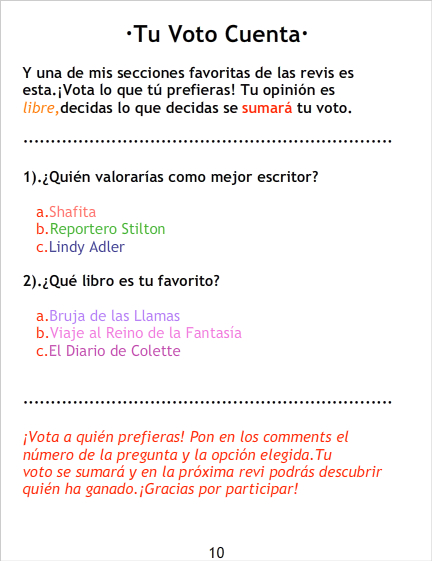 ·Tu Voto Cuenta·

Y una de mis secciones favoritas de las revis es esta.¡Vota lo que tú prefieras! Tu opinión es libre,decidas lo que decidas se sumará tu voto.

1).¿Quién valorarías como mejor escritor?

a.Shafita
b.Reportero Stilton
c.Lindy Adler

2).¿Qué libro es tu favorito?

a.Bruja de las Llamas
b.Viaje al Reino de la Fantasía
c.El Diario de Colette

¡Vota a quién prefieras! Pon en los comments el número de la pregunta y la opción elegida.Tu voto se sumará y en la próxima revi podrás descubrir quién ha ganado.¡Gracias por participar!

10